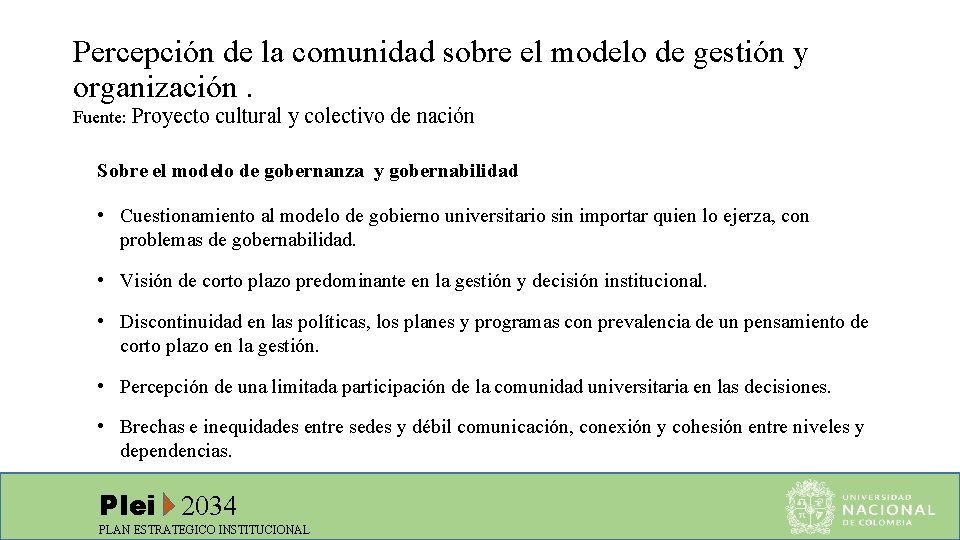 Percepción de la comunidad sobre el modelo de gestión y organización .
Fuente: Proyecto cultural y colectivo de nación

Sobre el modelo de gobernanza y gobernabilidad

• Cuestionamiento al modelo de gobierno universitario sin importar quien lo ejerza, con problemas de gobernabilidad.

• Visión de corto plazo predominante en la gestión y decisión institucional.

• Discontinuidad en las políticas, los planes y programas con prevalencia de un pensamiento de corto plazo en la gestión.

• Percepción de una limitada participación de la comunidad universitaria en las decisiones.

• Brechas e inequidades entre sedes y débil comunicación, conexión y cohesión entre niveles y dependencias.

Plei 2034
PLAN ESTRATEGICO INSTITUCIONAL

UNIVERSIDAD NACIONAL DE COLOMBIA